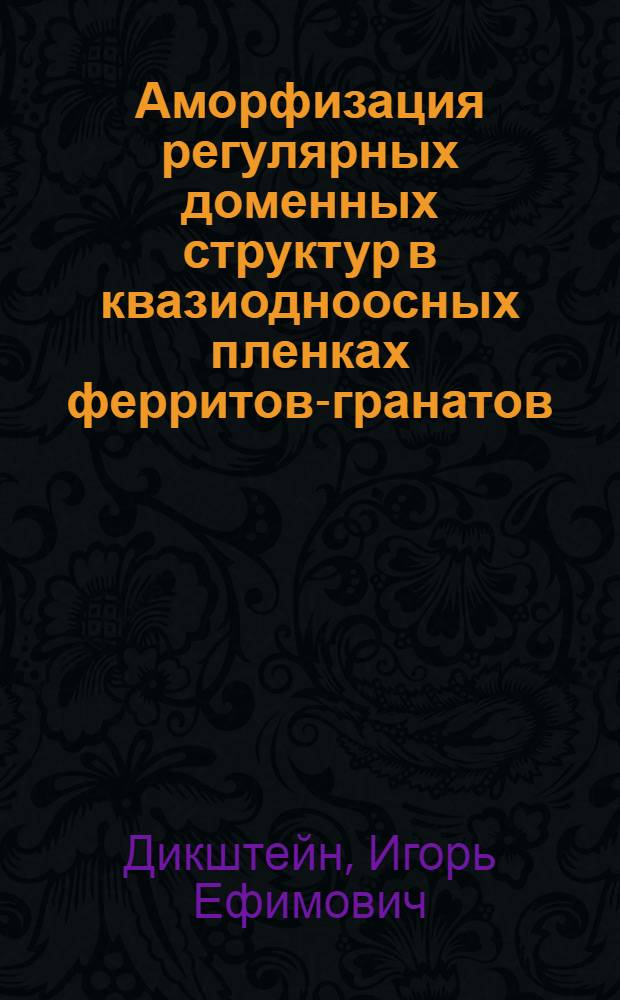 Аморфизация регулярных доменных структур в квазиодноосных пленках ферритов-гранатов

Дикштейн, Игорь Ефимович